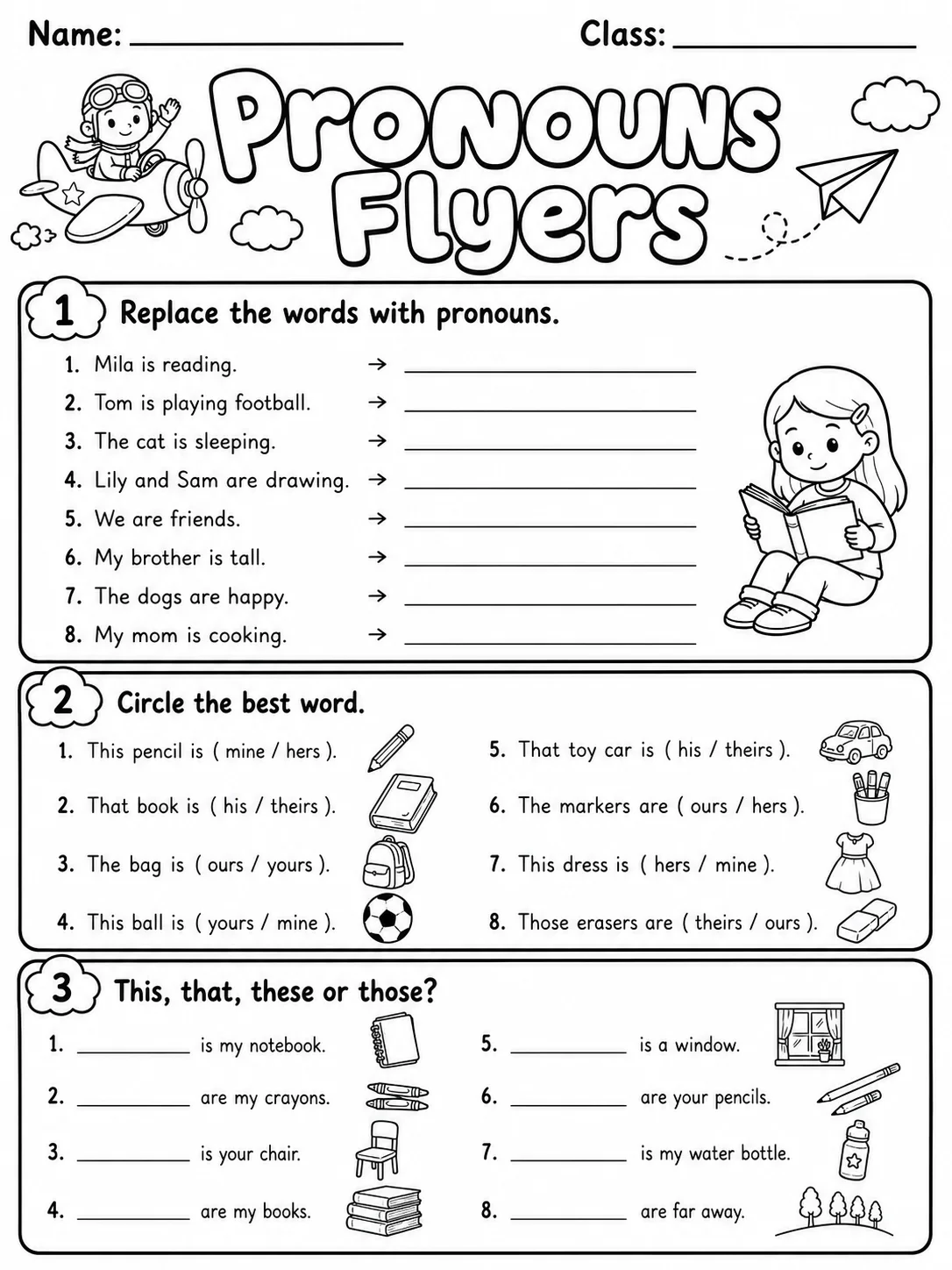 Name: ____ Class: ____

Pronouns Flyers

1 Replace the words with pronouns.

1. Mila is reading. → ____
2. Tom is playing football. → ____
3. The cat is sleeping. → ____
4. Lily and Sam are drawing. → ____
5. We are friends. → ____
6. My brother is tall. → ____
7. The dogs are happy. → ____
8. My mom is cooking. → ____

2 Circle the best word.

1. This pencil is ( mine / hers ).
2. That book is ( his / theirs ).
3. The bag is ( ours / yours ).
4. This ball is ( yours / mine ).

5. That toy car is ( his / theirs ).
6. The markers are ( ours / hers ).
7. This dress is ( hers / mine ).
8. Those erasers are ( theirs / ours ).

3 This, that, these or those?

1. ____ is my notebook.
2. ____ are my crayons.
3. ____ is your chair.
4. ____ are my books.

5. ____ is a window.
6. ____ are your pencils.
7. ____ is my water bottle.
8. ____ are far away.